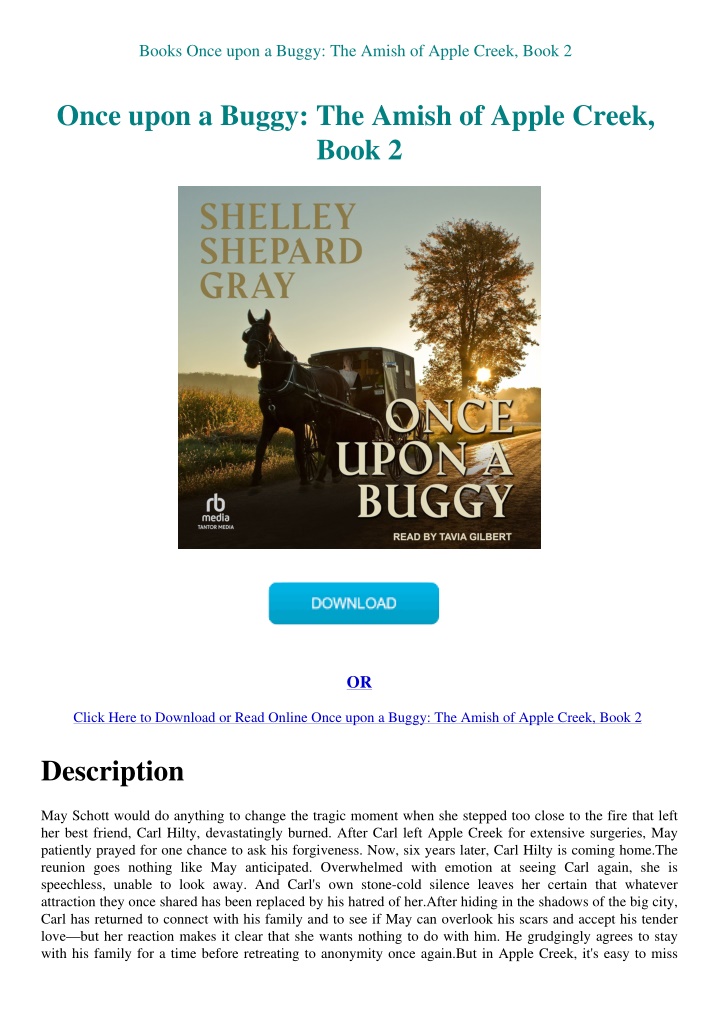 Books Once upon a Buggy: The Amish of Apple Creek, Book 2

Once upon a Buggy: The Amish of Apple Creek, Book 2

SHELLEY SHEPARD GRAY

ONCE UPON A BUGGY

rb media TANTOR MEDIA

READ BY TAVIA GILBERT

DOWNLOAD

OR

Click Here to Download or Read Online Once upon a Buggy: The Amish of Apple Creek, Book 2

Description

May Schott would do anything to change the tragic moment when she stepped too close to the fire that left her best friend, Carl Hilty, devastatingly burned. After Carl left Apple Creek for extensive surgeries, May patiently prayed for one chance to ask his forgiveness. Now, six years later, Carl Hilty is coming home.The reunion goes nothing like May anticipated. Overwhelmed with emotion at seeing Carl again, she is speechless, unable to look away. And Carl's own stone-cold silence leaves her certain that whatever attraction they once shared has been replaced by his hatred of her.After hiding in the shadows of the big city, Carl has returned to connect with his family and to see if May can overlook his scars and accept his tender love—but her reaction makes it clear that she wants nothing to do with him. He grudgingly agrees to stay with his family for a time before retreating to anonymity once again.But in Apple Creek, it's easy to miss